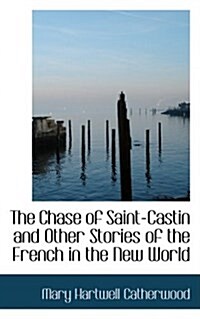 The Chase of Saint-Castin and Other Stories of the French in the New World

Mary Hartwell Catherwood